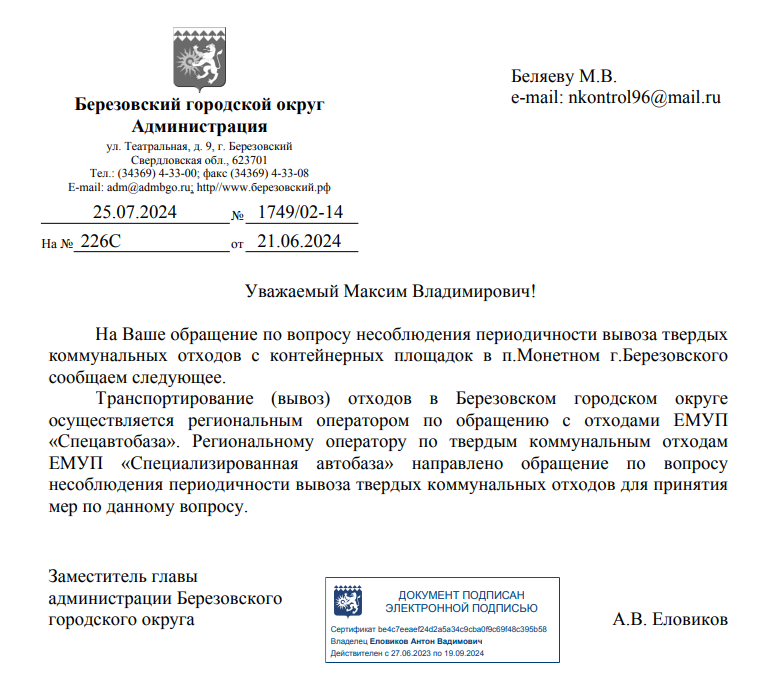 Березовский городской округ
Администрация
ул. Театральная, д. 9, г. Березовский
Свердловская обл., 623701
Тел.: (34369) 4-33-00; факс (34369) 4-33-08
E-mail: adm@admbgo.ru; http//www.березовский.рф

25.07.2024 № 1749/02-14
На № 226С от 21.06.2024

Беляеву М.В.
e-mail: nkontrol96@mail.ru

Уважаемый Максим Владимирович!

На Ваше обращение по вопросу несоблюдения периодичности вывоза твердых коммунальных отходов с контейнерных площадок в п.Монетном г.Березовского сообщаем следующее.

Транспортирование (вывоз) отходов в Березовском городском округе осуществляется региональным оператором по обращению с отходами ЕМУП «Спецавтобаза». Региональному оператору по твердым коммунальным отходам ЕМУП «Специализированная автобаза» направлено обращение по вопросу несоблюдения периодичности вывоза твердых коммунальных отходов для принятия мер по данному вопросу.

Заместитель главы администрации Березовского городского округа

ДОКУМЕНТ ПОДПИСАН ЭЛЕКТРОННОЙ ПОДПИСЬЮ
Сертификат be4c7eeaef24d2a5a34c9cba0f9c69f48c395b58
Владелец Еловиков Антон Вадимович
Действителен с 27.06.2023 по 19.09.2024

А.В. Еловиков